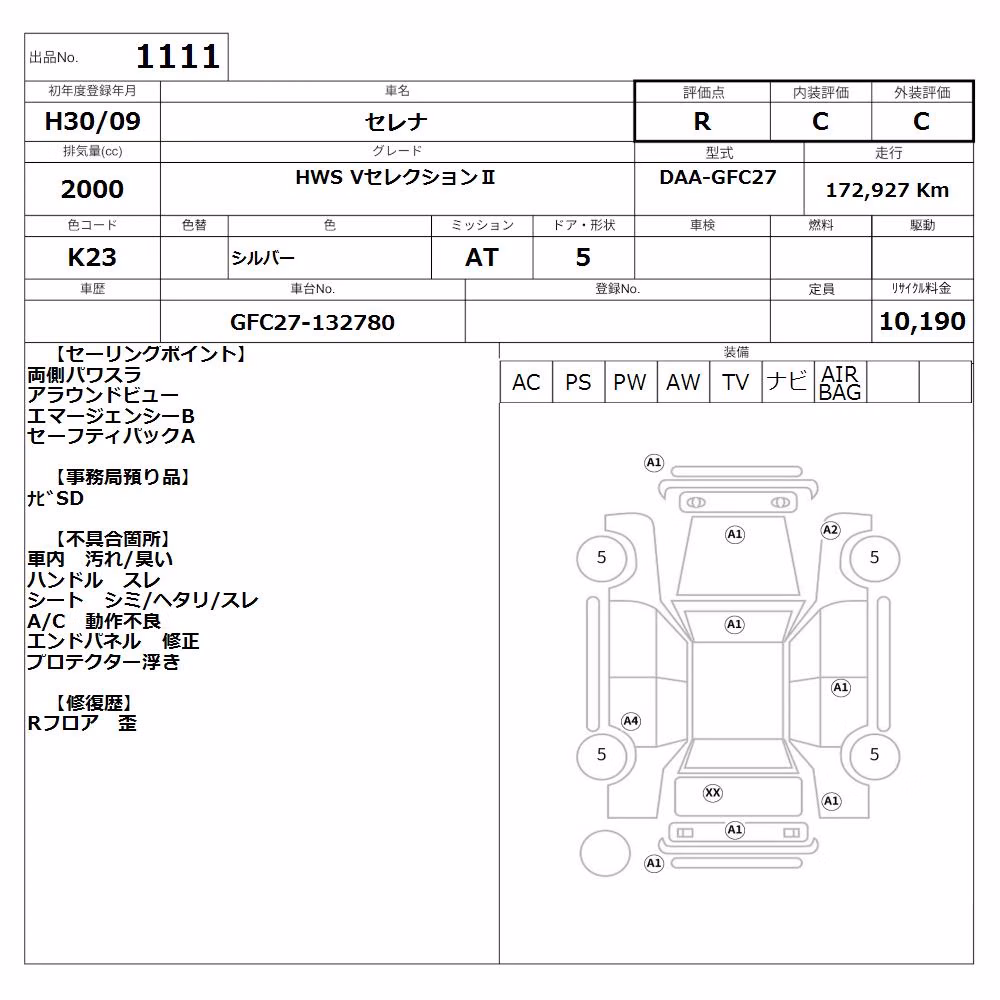 出品No. 1111

| 初年度登録年月 | 車名 | 評価点 | 内装評価 | 外装評価 |
|---|---|---|---|---|
| H30/09 | セレナ | R | C | C |

| 排気量(cc) | グレード | 型式 | 走行 |
|---|---|---|---|
| 2000 | HWS VセレクションⅡ | DAA-GFC27 | 172,927 Km |

| 色コード | 色替 | 色 | ミッション | ドア・形状 | 車検 | 燃料 | 駆動 |
|---|---|---|---|---|---|---|---|
| K23 | | シルバー | AT | 5 | | | |

| 車歴 | 車台No. | 登録No. | 定員 | リサイクル料金 |
|---|---|---|---|---|
| | GFC27-132780 | | | 10,190 |

【セーリングポイント】
両側パワスラ
アラウンドビュー
エマージェンシーB
セーフティパックA

【事務局預り品】
ﾅﾋﾞSD

【不具合箇所】
車内　汚れ/臭い
ハンドル　スレ
シート　シミ/ヘタリ/スレ
A/C　動作不良
エンドパネル　修正
プロテクター浮き

【修復歴】
Rフロア　歪

装備

| AC | PS | PW | AW | TV | ナビ | AIR BAG | | |
|---|---|---|---|---|---|---|---|---|

A1
A1
A2
5
5
A1
A1
A4
5
5
XX
A1
A1
A1